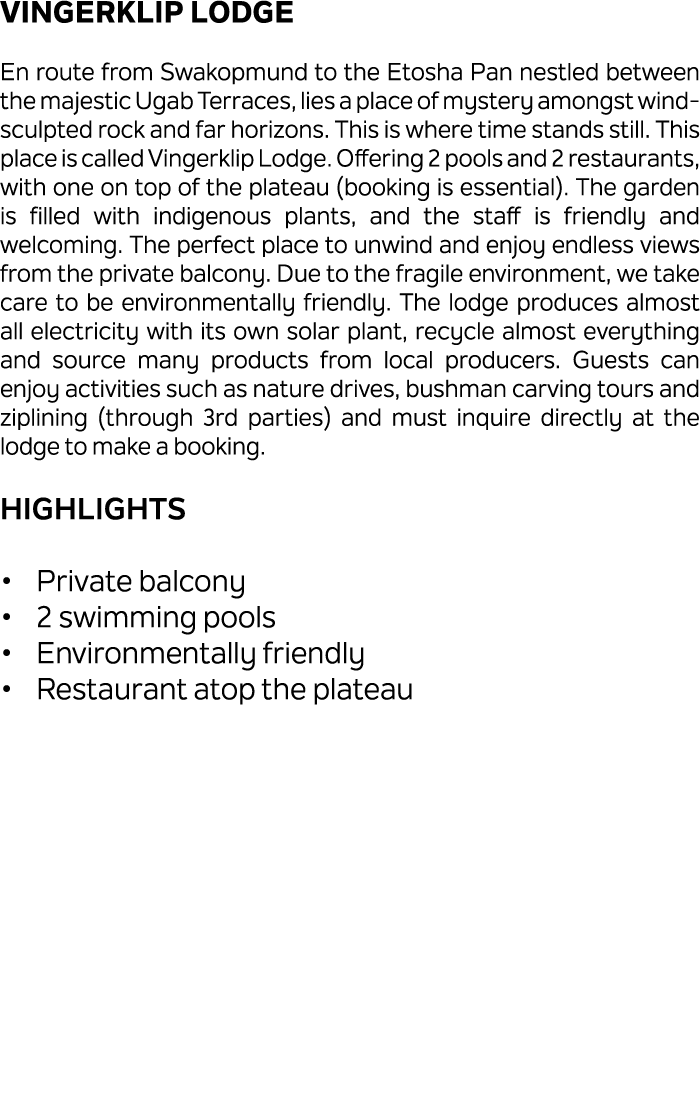 VINGERKLIP LODGE

En route from Swakopmund to the Etosha Pan nestled between the majestic Ugab Terraces, lies a place of mystery amongst wind-sculpted rock and far horizons. This is where time stands still. This place is called Vingerklip Lodge. Offering 2 pools and 2 restaurants, with one on top of the plateau (booking is essential). The garden is filled with indigenous plants, and the staff is friendly and welcoming. The perfect place to unwind and enjoy endless views from the private balcony. Due to the fragile environment, we take care to be environmentally friendly. The lodge produces almost all electricity with its own solar plant, recycle almost everything and source many products from local producers. Guests can enjoy activities such as nature drives, bushman carving tours and ziplining (through 3rd parties) and must inquire directly at the lodge to make a booking.

HIGHLIGHTS

• Private balcony
• 2 swimming pools
• Environmentally friendly
• Restaurant atop the plateau